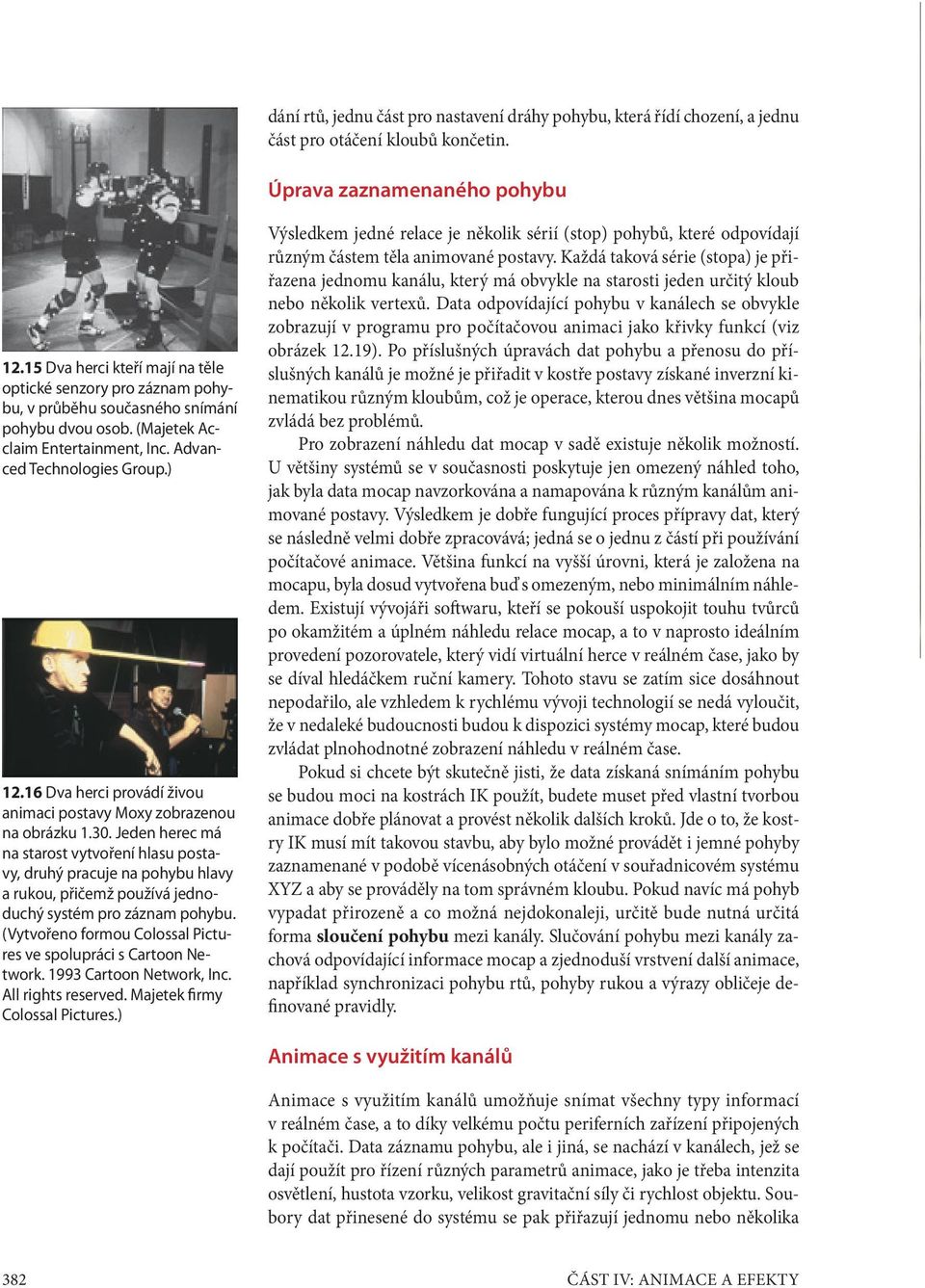 12.15 Dva herci kteří mají na těle optické senzory pro záznam pohybu, v průběhu současného snímání pohybu dvou osob. (Majetek Acclaim Entertainment, Inc. Advanced Technologies Group.)

12.16 Dva herci provádí živou animaci postavy Moxy zobrazenou na obrázku 1.30. Jeden herec má na starost vytvoření hlasu postavy, druhý pracuje na pohybu hlavy a rukou, přičemž používá jednoduchý systém pro záznam pohybu. (Vytvořeno formou Colossal Pictures ve spolupráci s Cartoon Network. 1993 Cartoon Network, Inc. All rights reserved. Majetek firmy Colossal Pictures.)

dání rtů, jednu část pro nastavení dráhy pohybu, která řídí chození, a jednu část pro otáčení kloubů končetin.

Úprava zaznamenaného pohybu

Výsledkem jedné relace je několik sérií (stop) pohybů, které odpovídají různým částem těla animované postavy. Každá taková série (stopa) je přiřazena jednomu kanálu, který má obvykle na starosti jeden určitý kloub nebo několik vertexů. Data odpovídající pohybu v kanálech se obvykle zobrazují v programu pro počítačovou animaci jako křivky funkcí (viz obrázek 12.19). Po příslušných úpravách dat pohybu a přenosu do příslušných kanálů je možné je přiřadit v kostře postavy získané inverzní kinematikou různým kloubům, což je operace, kterou dnes většina mocapů zvládá bez problémů.

Pro zobrazení náhledu dat mocap v sadě existuje několik možností. U většiny systémů se v současnosti poskytuje jen omezený náhled toho, jak byla data mocap navzorkována a namapována k různým kanálům animované postavy. Výsledkem je dobře fungující proces přípravy dat, který se následně velmi dobře zpracovává; jedná se o jednu z částí při používání počítačové animace. Většina funkcí na vyšší úrovni, která je založena na mocapu, byla dosud vytvořena buď s omezeným, nebo minimálním náhledem. Existují vývojáři softwaru, kteří se pokouší uspokojit touhu tvůrců po okamžitém a úplném náhledu relace mocap, a to v naprosto ideálním provedení pozorovatele, který vidí virtuální herce v reálném čase, jako by se díval hledáčkem ruční kamery. Tohoto stavu se zatím sice dosáhnout nepodařilo, ale vzhledem k rychlému vývoji technologií se nedá vyloučit, že v nedaleké budoucnosti budou k dispozici systémy mocap, které budou zvládat plnohodnotné zobrazení náhledu v reálném čase.

Pokud si chcete být skutečně jisti, že data získaná snímáním pohybu se budou moci na kostrách IK použít, budete muset před vlastní tvorbou animace dobře plánovat a provést několik dalších kroků. Jde o to, že kostry IK musí mít takovou stavbu, aby bylo možné provádět i jemné pohyby zaznamenané v podobě vícenásobných otáčení v souřadnicovém systému XYZ a aby se prováděly na tom správném kloubu. Pokud navíc má pohyb vypadat přirozeně a co možná nejdokonaleji, určitě bude nutná určitá forma sloučení pohybu mezi kanály. Slučování pohybu mezi kanály zachová odpovídající informace mocap a zjednoduší vrstvení další animace, například synchronizaci pohybu rtů, pohyby rukou a výrazy obličeje definované pravidly.

Animace s využitím kanálů

Animace s využitím kanálů umožňuje snímat všechny typy informací v reálném čase, a to díky velkému počtu periferních zařízení připojených k počítači. Data záznamu pohybu, ale i jiná, se nachází v kanálech, jež se dají použít pro řízení různých parametrů animace, jako je třeba intenzita osvětlení, hustota vzorku, velikost gravitační síly či rychlost objektu. Soubory dat přinesené do systému se pak přiřazují jednomu nebo několika

382

ČÁST IV: ANIMACE A EFEKTY